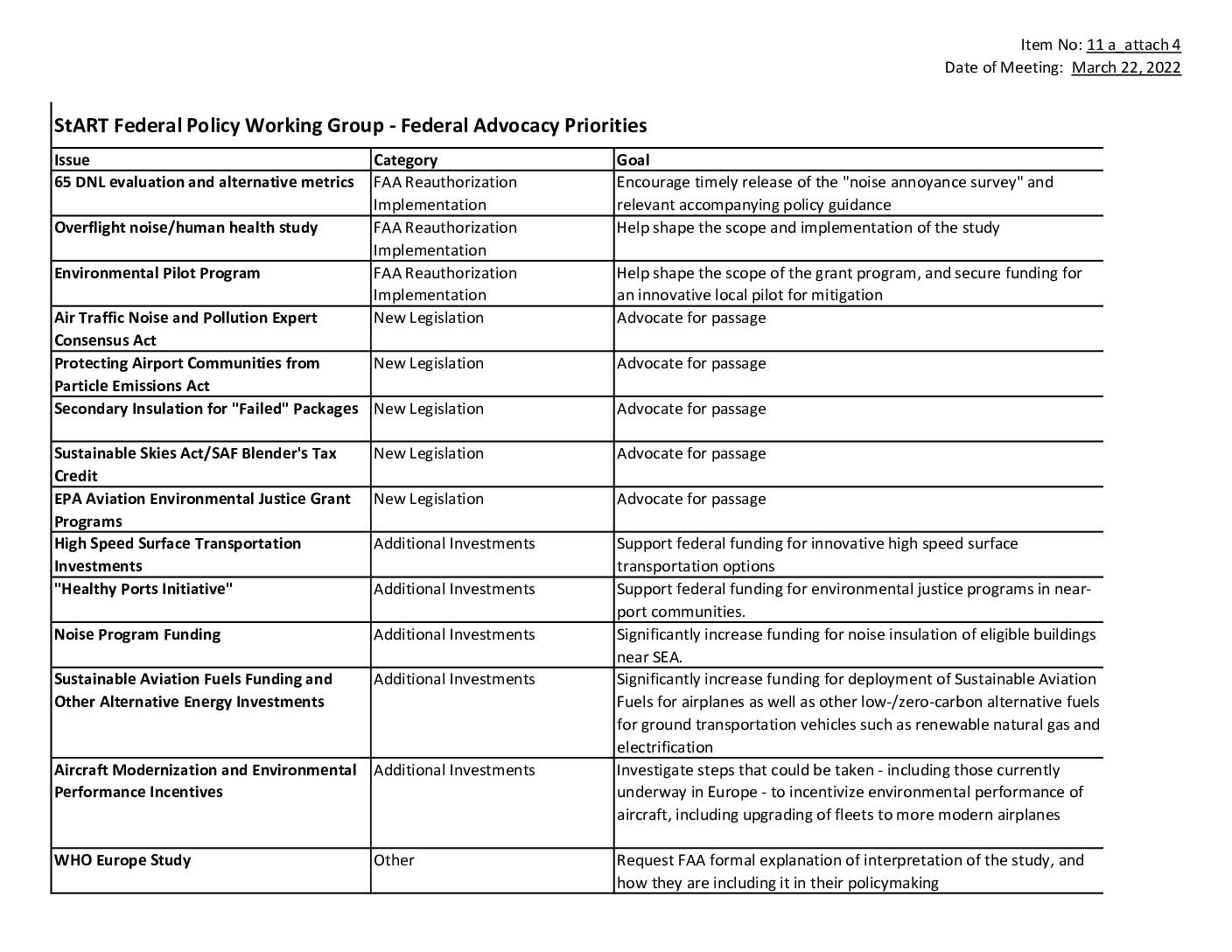 Item No: 11 a_attach 4
Date of Meeting: March 22, 2022

StART Federal Policy Working Group - Federal Advocacy Priorities

| Issue | Category | Goal |
|---|---|---|
| 65 DNL evaluation and alternative metrics | FAA Reauthorization Implementation | Encourage timely release of the "noise annoyance survey" and relevant accompanying policy guidance |
| Overflight noise/human health study | FAA Reauthorization Implementation | Help shape the scope and implementation of the study |
| Environmental Pilot Program | FAA Reauthorization Implementation | Help shape the scope of the grant program, and secure funding for an innovative local pilot for mitigation |
| Air Traffic Noise and Pollution Expert Consensus Act | New Legislation | Advocate for passage |
| Protecting Airport Communities from Particle Emissions Act | New Legislation | Advocate for passage |
| Secondary Insulation for "Failed" Packages | New Legislation | Advocate for passage |
| Sustainable Skies Act/SAF Blender's Tax Credit | New Legislation | Advocate for passage |
| EPA Aviation Environmental Justice Grant Programs | New Legislation | Advocate for passage |
| High Speed Surface Transportation Investments | Additional Investments | Support federal funding for innovative high speed surface transportation options |
| "Healthy Ports Initiative" | Additional Investments | Support federal funding for environmental justice programs in near-port communities. |
| Noise Program Funding | Additional Investments | Significantly increase funding for noise insulation of eligible buildings near SEA. |
| Sustainable Aviation Fuels Funding and Other Alternative Energy Investments | Additional Investments | Significantly increase funding for deployment of Sustainable Aviation Fuels for airplanes as well as other low-/zero-carbon alternative fuels for ground transportation vehicles such as renewable natural gas and electrification |
| Aircraft Modernization and Environmental Performance Incentives | Additional Investments | Investigate steps that could be taken - including those currently underway in Europe - to incentivize environmental performance of aircraft, including upgrading of fleets to more modern airplanes |
| WHO Europe Study | Other | Request FAA formal explanation of interpretation of the study, and how they are including it in their policymaking |